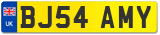 UK

BJ54 AMY